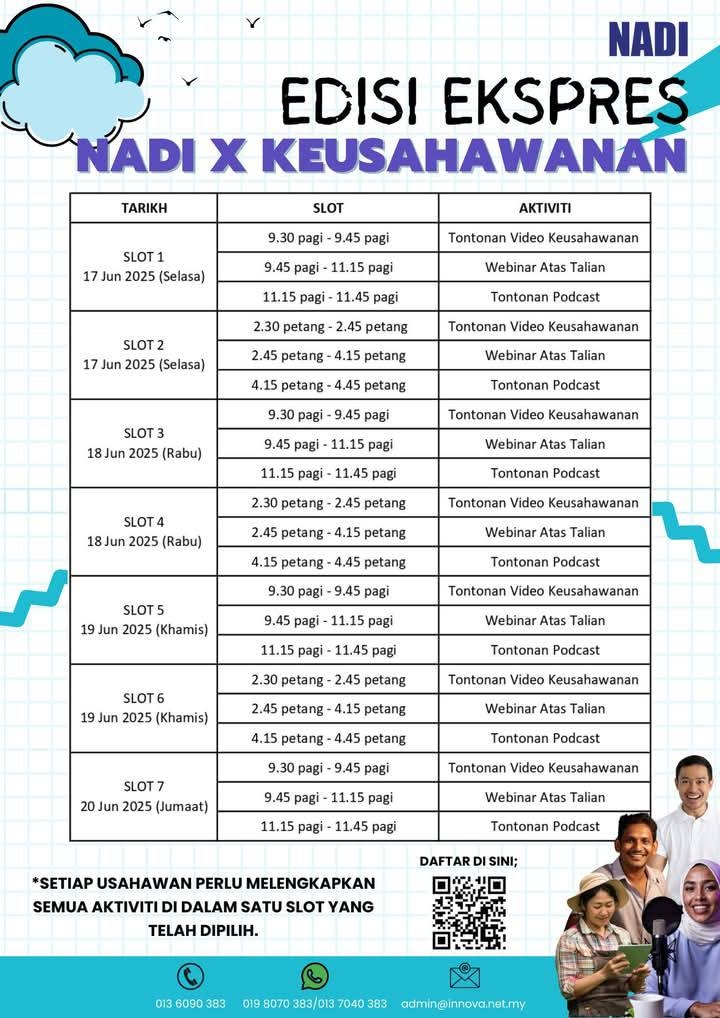 NADI

EDISI EKSPRES

NADI X KEUSAHAWANAN

| TARIKH | SLOT | AKTIVITI |
|---|---|---|
| SLOT 1 17 Jun 2025 (Selasa) | 9.30 pagi - 9.45 pagi | Tontonan Video Keusahawanan |
| | 9.45 pagi - 11.15 pagi | Webinar Atas Talian |
| | 11.15 pagi - 11.45 pagi | Tontonan Podcast |
| SLOT 2 17 Jun 2025 (Selasa) | 2.30 petang - 2.45 petang | Tontonan Video Keusahawanan |
| | 2.45 petang - 4.15 petang | Webinar Atas Talian |
| | 4.15 petang - 4.45 petang | Tontonan Podcast |
| SLOT 3 18 Jun 2025 (Rabu) | 9.30 pagi - 9.45 pagi | Tontonan Video Keusahawanan |
| | 9.45 pagi - 11.15 pagi | Webinar Atas Talian |
| | 11.15 pagi - 11.45 pagi | Tontonan Podcast |
| SLOT 4 18 Jun 2025 (Rabu) | 2.30 petang - 2.45 petang | Tontonan Video Keusahawanan |
| | 2.45 petang - 4.15 petang | Webinar Atas Talian |
| | 4.15 petang - 4.45 petang | Tontonan Podcast |
| SLOT 5 19 Jun 2025 (Khamis) | 9.30 pagi - 9.45 pagi | Tontonan Video Keusahawanan |
| | 9.45 pagi - 11.15 pagi | Webinar Atas Talian |
| | 11.15 pagi - 11.45 pagi | Tontonan Podcast |
| SLOT 6 19 Jun 2025 (Khamis) | 2.30 petang - 2.45 petang | Tontonan Video Keusahawanan |
| | 2.45 petang - 4.15 petang | Webinar Atas Talian |
| | 4.15 petang - 4.45 petang | Tontonan Podcast |
| SLOT 7 20 Jun 2025 (Jumaat) | 9.30 pagi - 9.45 pagi | Tontonan Video Keusahawanan |
| | 9.45 pagi - 11.15 pagi | Webinar Atas Talian |
| | 11.15 pagi - 11.45 pagi | Tontonan Podcast |

*SETIAP USAHAWAN PERLU MELENGKAPKAN SEMUA AKTIVITI DI DALAM SATU SLOT YANG TELAH DIPILIH.

DAFTAR DI SINI;

013 6090 383 019 8070 383/013 7040 383 admin@innova.net.my